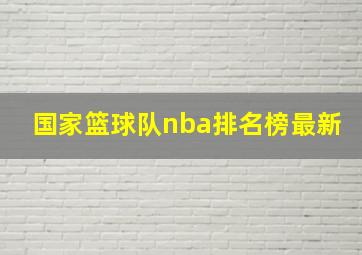 国家篮球队nba排名榜最新